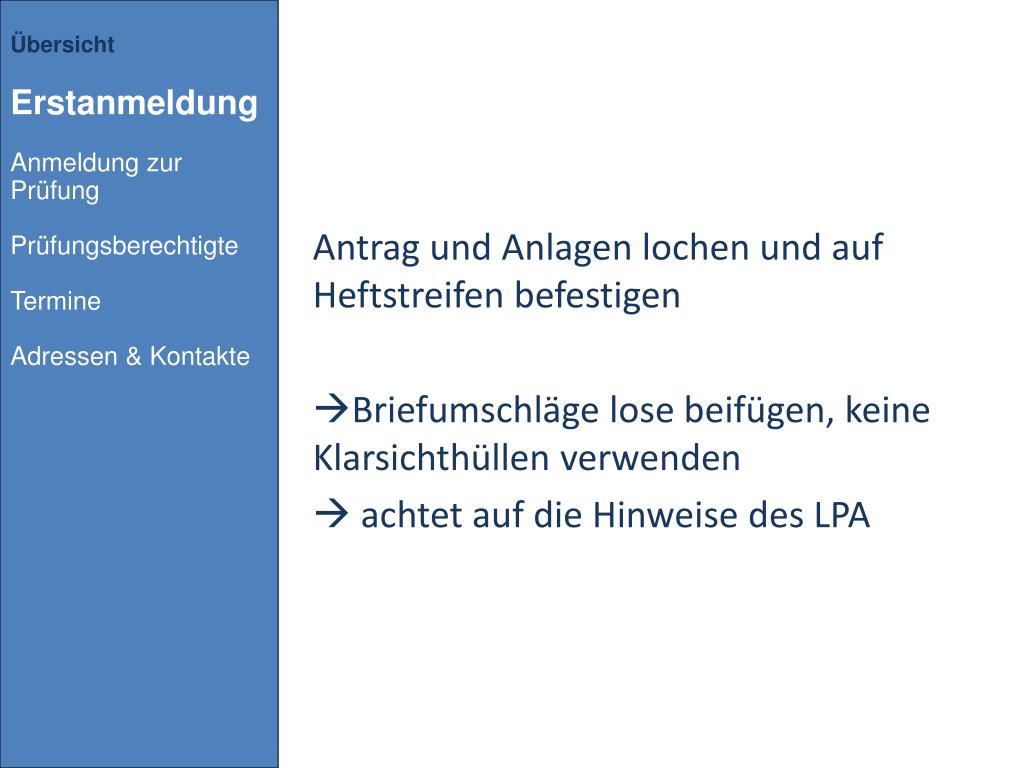 Übersicht

Erstanmeldung

Anmeldung zur Prüfung

Prüfungsberechtigte

Termine

Adressen & Kontakte

Antrag und Anlagen lochen und auf Heftstreifen befestigen

→Briefumschläge lose beifügen, keine Klarsichthüllen verwenden

→ achtet auf die Hinweise des LPA